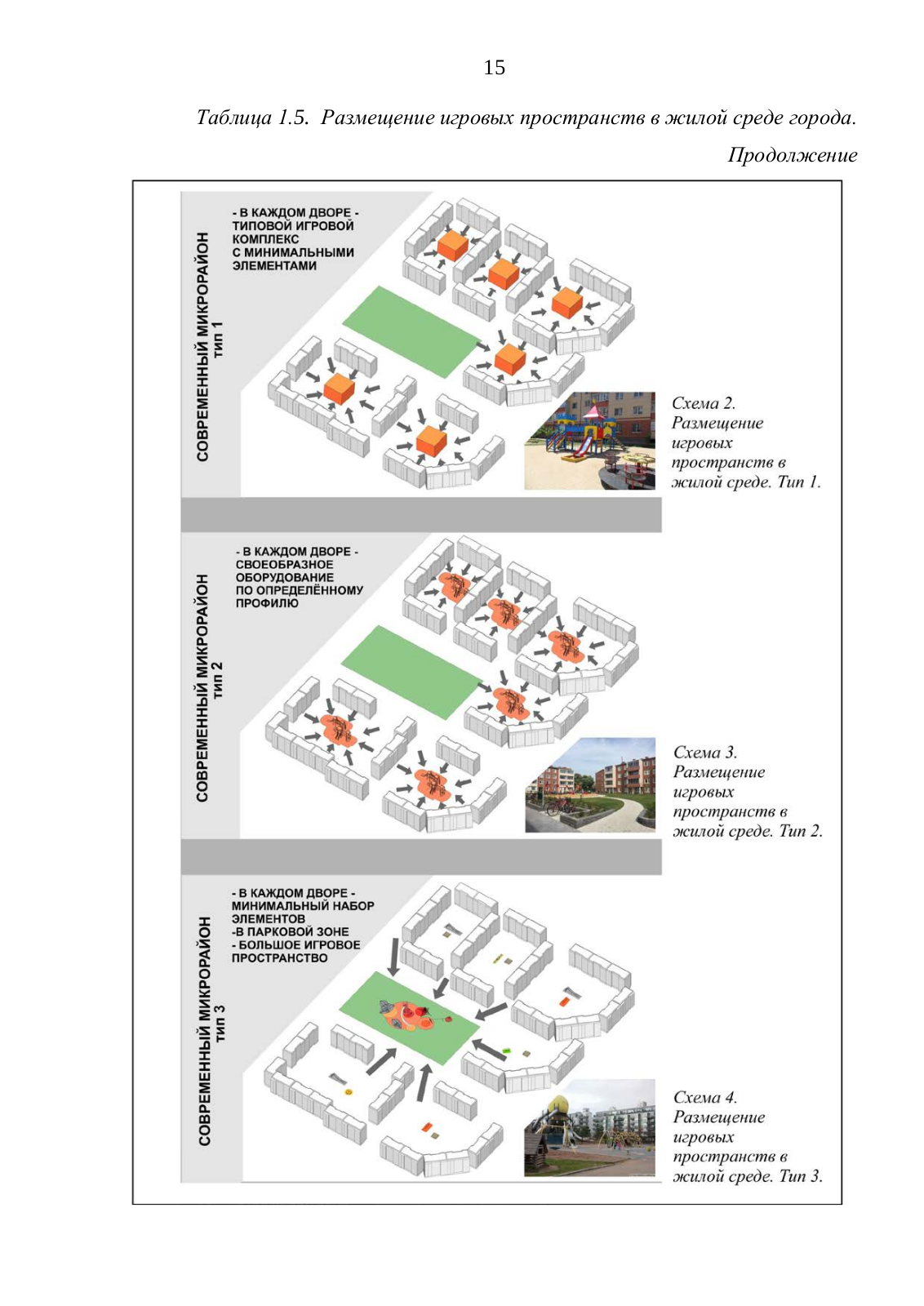 15

Таблица 1.5. Размещение игровых пространств в жилой среде города.

Продолжение

СОВРЕМЕННЫЙ МИКРОРАЙОН тип 1

- В КАЖДОМ ДВОРЕ - ТИПОВОЙ ИГРОВОЙ КОМПЛЕКС С МИНИМАЛЬНЫМИ ЭЛЕМЕНТАМИ

Схема 2. Размещение игровых пространств в жилой среде. Тип 1.

СОВРЕМЕННЫЙ МИКРОРАЙОН тип 2

- В КАЖДОМ ДВОРЕ - СВОЕОБРАЗНОЕ ОБОРУДОВАНИЕ ПО ОПРЕДЕЛЁННОМУ ПРОФИЛЮ

Схема 3. Размещение игровых пространств в жилой среде. Тип 2.

СОВРЕМЕННЫЙ МИКРОРАЙОН тип 3

- В КАЖДОМ ДВОРЕ - МИНИМАЛЬНЫЙ НАБОР ЭЛЕМЕНТОВ
-В ПАРКОВОЙ ЗОНЕ - БОЛЬШОЕ ИГРОВОЕ ПРОСТРАНСТВО

Схема 4. Размещение игровых пространств в жилой среде. Тип 3.